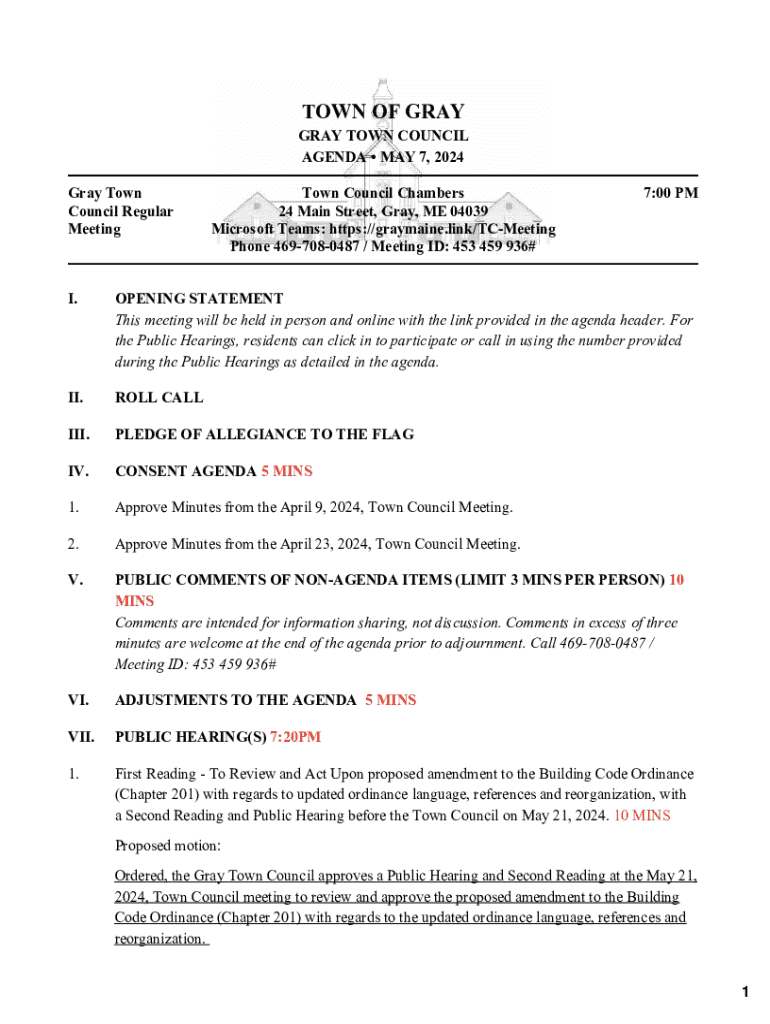 TOWN OF GRAY
GRAY TOWN COUNCIL
AGENDA • MAY 7, 2024

Gray Town Council Regular Meeting

Town Council Chambers
24 Main Street, Gray, ME 04039
Microsoft Teams: https://graymaine.link/TC-Meeting
Phone 469-708-0487 / Meeting ID: 453 459 936#

7:00 PM

I. OPENING STATEMENT
This meeting will be held in person and online with the link provided in the agenda header. For the Public Hearings, residents can click in to participate or call in using the number provided during the Public Hearings as detailed in the agenda.

II. ROLL CALL

III. PLEDGE OF ALLEGIANCE TO THE FLAG

IV. CONSENT AGENDA 5 MINS

1. Approve Minutes from the April 9, 2024, Town Council Meeting.

2. Approve Minutes from the April 23, 2024, Town Council Meeting.

V. PUBLIC COMMENTS OF NON-AGENDA ITEMS (LIMIT 3 MINS PER PERSON) 10 MINS
Comments are intended for information sharing, not discussion. Comments in excess of three minutes are welcome at the end of the agenda prior to adjournment. Call 469-708-0487 / Meeting ID: 453 459 936#

VI. ADJUSTMENTS TO THE AGENDA 5 MINS

VII. PUBLIC HEARING(S) 7:20PM

1. First Reading - To Review and Act Upon proposed amendment to the Building Code Ordinance (Chapter 201) with regards to updated ordinance language, references and reorganization, with a Second Reading and Public Hearing before the Town Council on May 21, 2024. 10 MINS

Proposed motion:

Ordered, the Gray Town Council approves a Public Hearing and Second Reading at the May 21, 2024, Town Council meeting to review and approve the proposed amendment to the Building Code Ordinance (Chapter 201) with regards to the updated ordinance language, references and reorganization.

1